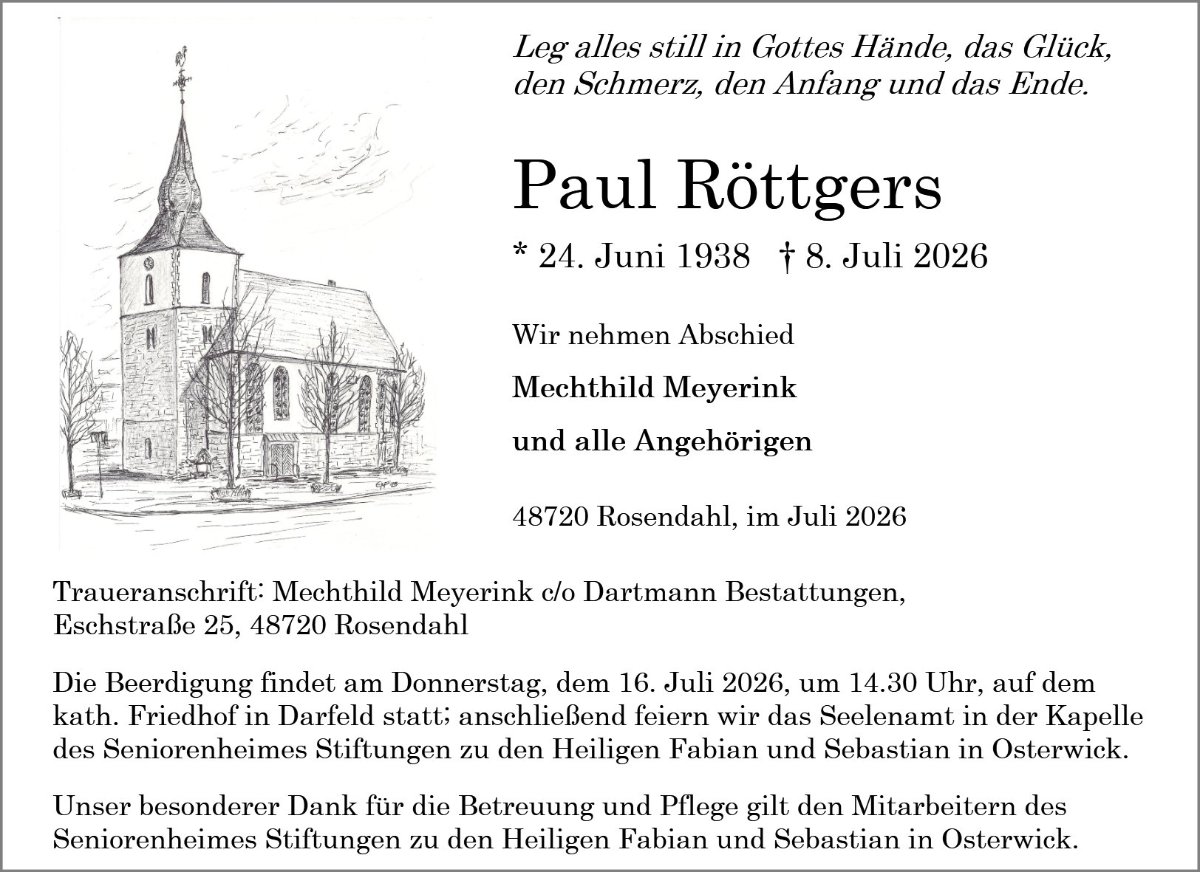 Leg alles still in Gottes Hände, das Glück, den Schmerz, den Anfang und das Ende.

Paul Röttgers

* 24. Juni 1938 † 8. Juli 2026

Wir nehmen Abschied

Mechthild Meyerink

und alle Angehörigen

48720 Rosendahl, im Juli 2026

Traueranschrift: Mechthild Meyerink c/o Dartmann Bestattungen, Eschstraße 25, 48720 Rosendahl

Die Beerdigung findet am Donnerstag, dem 16. Juli 2026, um 14.30 Uhr, auf dem kath. Friedhof in Darfeld statt; anschließend feiern wir das Seelenamt in der Kapelle des Seniorenheimes Stiftungen zu den Heiligen Fabian und Sebastian in Osterwick.

Unser besonderer Dank für die Betreuung und Pflege gilt den Mitarbeitern des Seniorenheimes Stiftungen zu den Heiligen Fabian und Sebastian in Osterwick.